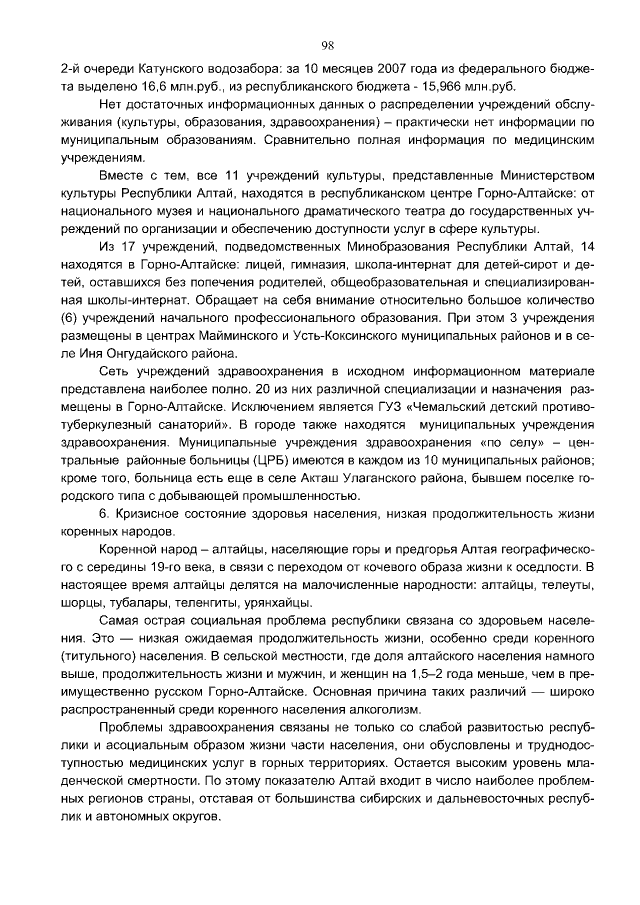 98

2-й очереди Катунского водозабора: за 10 месяцев 2007 года из федерального бюджета выделено 16,6 млн.руб., из республиканского бюджета - 15,966 млн.руб.

Нет достаточных информационных данных о распределении учреждений обслуживания (культуры, образования, здравоохранения) – практически нет информации по муниципальным образованиям. Сравнительно полная информация по медицинским учреждениям.

Вместе с тем, все 11 учреждений культуры, представленные Министерством культуры Республики Алтай, находятся в республиканском центре Горно-Алтайске: от национального музея и национального драматического театра до государственных учреждений по организации и обеспечению доступности услуг в сфере культуры.

Из 17 учреждений, подведомственных Минобразования Республики Алтай, 14 находятся в Горно-Алтайске: лицей, гимназия, школа-интернат для детей-сирот и детей, оставшихся без попечения родителей, общеобразовательная и специализированная школы-интернат. Обращает на себя внимание относительно большое количество (6) учреждений начального профессионального образования. При этом 3 учреждения размещены в центрах Майминского и Усть-Коксинского муниципальных районов и в селе Иня Онгудайского района.

Сеть учреждений здравоохранения в исходном информационном материале представлена наиболее полно. 20 из них различной специализации и назначения размещены в Горно-Алтайске. Исключением является ГУЗ «Чемальский детский противотуберкулезный санаторий». В городе также находятся муниципальных учреждения здравоохранения. Муниципальные учреждения здравоохранения «по селу» – центральные районные больницы (ЦРБ) имеются в каждом из 10 муниципальных районов; кроме того, больница есть еще в селе Акташ Улаганского района, бывшем поселке городского типа с добывающей промышленностью.

6. Кризисное состояние здоровья населения, низкая продолжительность жизни коренных народов.

Коренной народ – алтайцы, населяющие горы и предгорья Алтая географического с середины 19-го века, в связи с переходом от кочевого образа жизни к оседлости. В настоящее время алтайцы делятся на малочисленные народности: алтайцы, телеуты, шорцы, тубалары, теленгиты, урянхайцы.

Самая острая социальная проблема республики связана со здоровьем населения. Это — низкая ожидаемая продолжительность жизни, особенно среди коренного (титульного) населения. В сельской местности, где доля алтайского населения намного выше, продолжительность жизни и мужчин, и женщин на 1,5–2 года меньше, чем в преимущественно русском Горно-Алтайске. Основная причина таких различий — широко распространенный среди коренного населения алкоголизм.

Проблемы здравоохранения связаны не только со слабой развитостью республики и асоциальным образом жизни части населения, они обусловлены и труднодоступностью медицинских услуг в горных территориях. Остается высоким уровень младенческой смертности. По этому показателю Алтай входит в число наиболее проблемных регионов страны, отставая от большинства сибирских и дальневосточных республик и автономных округов.